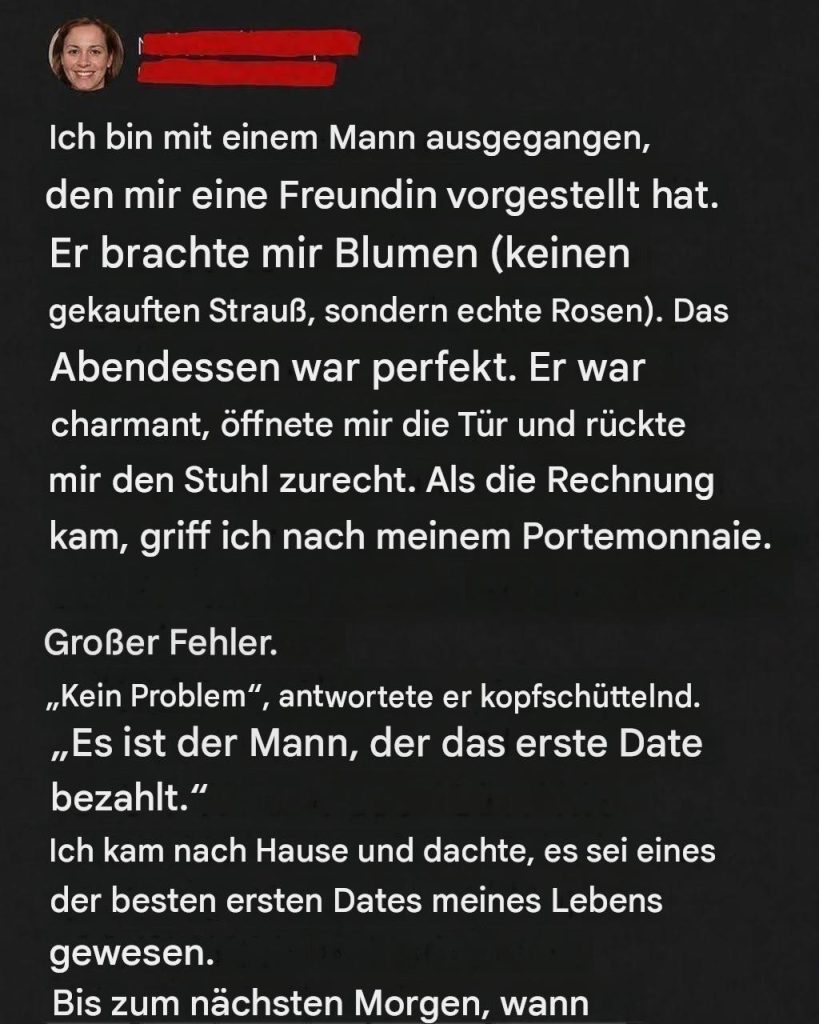 Ich bin mit einem Mann ausgegangen, den mir eine Freundin vorgestellt hat. Er brachte mir Blumen (keinen gekauften Strauß, sondern echte Rosen). Das Abendessen war perfekt. Er war charmant, öffnete mir die Tür und rückte mir den Stuhl zurecht. Als die Rechnung kam, griff ich nach meinem Portemonnaie.

Großer Fehler.
„Kein Problem“, antwortete er kopfschüttelnd. „Es ist der Mann, der das erste Date bezahlt.“
Ich kam nach Hause und dachte, es sei eines der besten ersten Dates meines Lebens gewesen.
Bis zum nächsten Morgen, wann